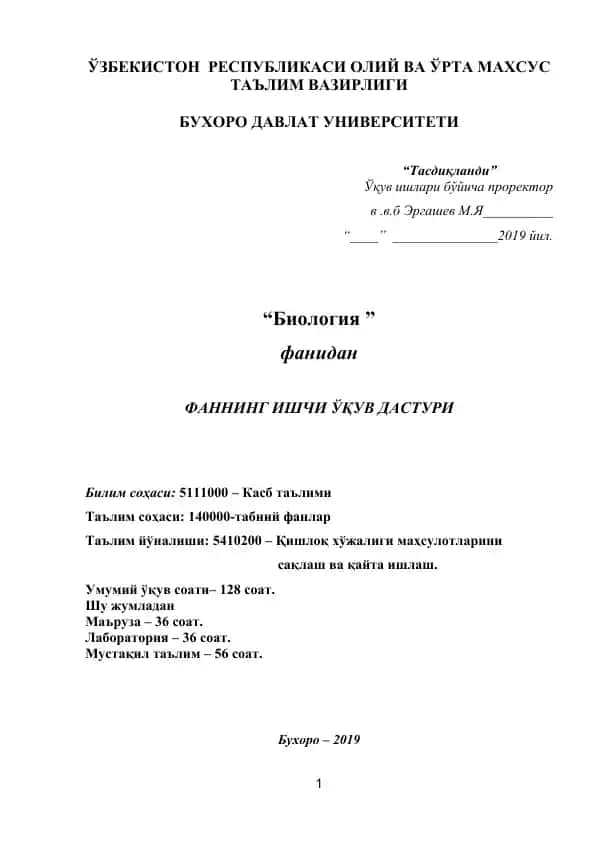 ЎЗБЕКИСТОН РЕСПУБЛИКАСИ ОЛИЙ ВА ЎРТА МАХСУС ТАЪЛИМ ВАЗИРЛИГИ

БУХОРО ДАВЛАТ УНИВЕРСИТЕТИ

“Тасдиқланди”
Ўқув ишлари бўйича проректор
в .в.б Эргашев М.Я__________
“____” _______________2019 йил.

“Биология ”

фанидан

ФАННИНГ ИШЧИ ЎҚУВ ДАСТУРИ

Билим соҳаси: 5111000 – Касб таълими
Таълим соҳаси: 140000-табиий фанлар
Таълим йўналиши: 5410200 – Қишлоқ хўжалиги маҳсулотларини сақлаш ва қайта ишлаш.

Умумий ўқув соати– 128 соат.
Шу жумладан
Маъруза – 36 соат.
Лаборатория – 36 соат.
Мустақил таълим – 56 соат.

Бухоро – 2019

1